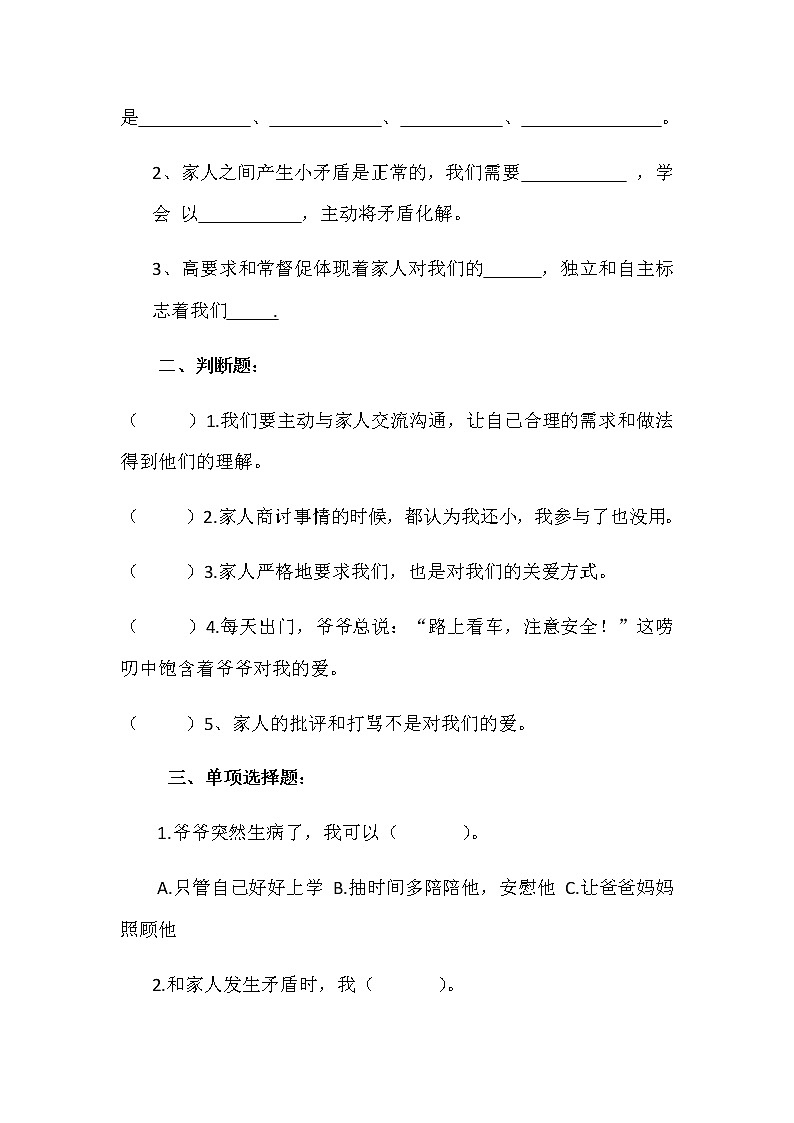 是____________、____________、___________、_______________。

2、家人之间产生小矛盾是正常的，我们需要___________ ，学会 以___________，主动将矛盾化解。

3、高要求和常督促体现着家人对我们的______，独立和自主标志着我们_____.

二、判断题：

（ ）1.我们要主动与家人交流沟通，让自己合理的需求和做法得到他们的理解。

（ ）2.家人商讨事情的时候，都认为我还小，我参与了也没用。

（ ）3.家人严格地要求我们，也是对我们的关爱方式。

（ ）4.每天出门，爷爷总说：“路上看车，注意安全！”这唠叨中饱含着爷爷对我的爱。

（ ）5、家人的批评和打骂不是对我们的爱。

三、单项选择题：

1.爷爷突然生病了，我可以（ ）。

A.只管自己好好上学 B.抽时间多陪陪他，安慰他 C.让爸爸妈妈照顾他

2.和家人发生矛盾时，我（ ）。